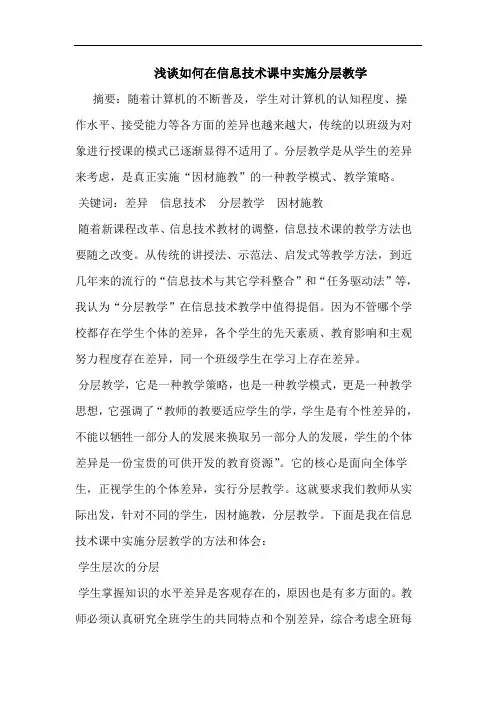 浅谈如何在信息技术课中实施分层教学

摘要：随着计算机的不断普及，学生对计算机的认知程度、操作水平、接受能力等各方面的差异也越来越大，传统的以班级为对象进行授课的模式已逐渐显得不适用了。分层教学是从学生的差异来考虑，是真正实施“因材施教”的一种教学模式、教学策略。

关键词：差异　信息技术　分层教学　因材施教

随着新课程改革、信息技术教材的调整，信息技术课的教学方法也要随之改变。从传统的讲授法、示范法、启发式等教学方法，到近几年来的流行的“信息技术与其它学科整合”和“任务驱动法”等，我认为“分层教学”在信息技术教学中值得提倡。因为不管哪个学校都存在学生个体的差异，各个学生的先天素质、教育影响和主观努力程度存在差异，同一个班级学生在学习上存在差异。

分层教学，它是一种教学策略，也是一种教学模式，更是一种教学思想，它强调了“教师的教要适应学生的学，学生是有个性差异的，不能以牺牲一部分人的发展来换取另一部分人的发展，学生的个体差异是一份宝贵的可供开发的教育资源”。它的核心是面向全体学生，正视学生的个体差异，实行分层教学。这就要求我们教师从实际出发，针对不同的学生，因材施教，分层教学。下面是我在信息技术课中实施分层教学的方法和体会：

学生层次的分层

学生掌握知识的水平差异是客观存在的，原因也是有多方面的。教师必须认真研究全班学生的共同特点和个别差异，综合考虑全班每